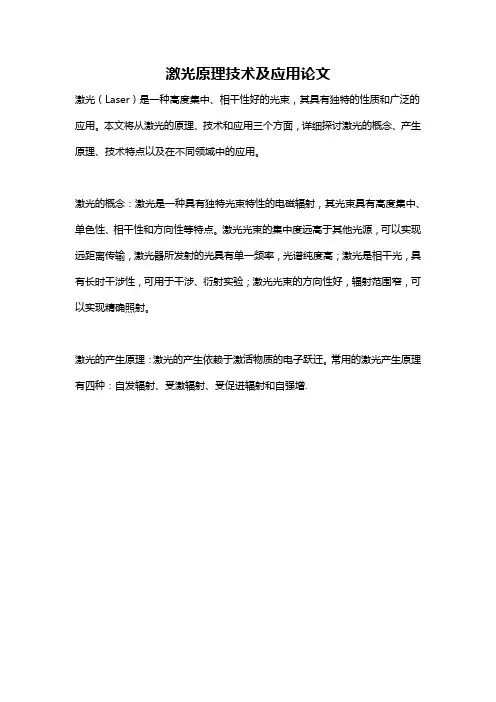 激光原理技术及应用论文

激光（Laser）是一种高度集中、相干性好的光束，其具有独特的性质和广泛的应用。本文将从激光的原理、技术和应用三个方面，详细探讨激光的概念、产生原理、技术特点以及在不同领域中的应用。

激光的概念：激光是一种具有独特光束特性的电磁辐射，其光束具有高度集中、单色性、相干性和方向性等特点。激光光束的集中度远高于其他光源，可以实现远距离传输，激光器所发射的光具有单一频率，光谱纯度高；激光是相干光，具有长时干涉性，可用于干涉、衍射实验；激光光束的方向性好，辐射范围窄，可以实现精确照射。

激光的产生原理：激光的产生依赖于激活物质的电子跃迁。常用的激光产生原理有四种：自发辐射、受激辐射、受促进辐射和自强增.